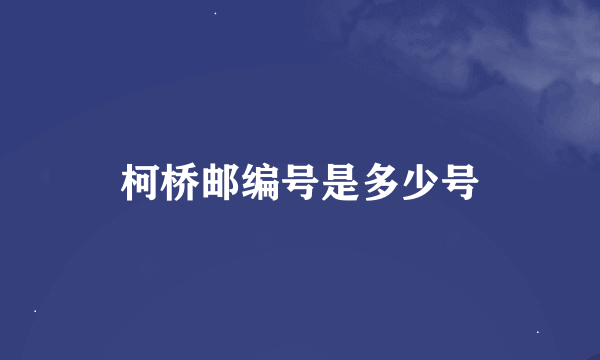 柯桥邮编号是多少号